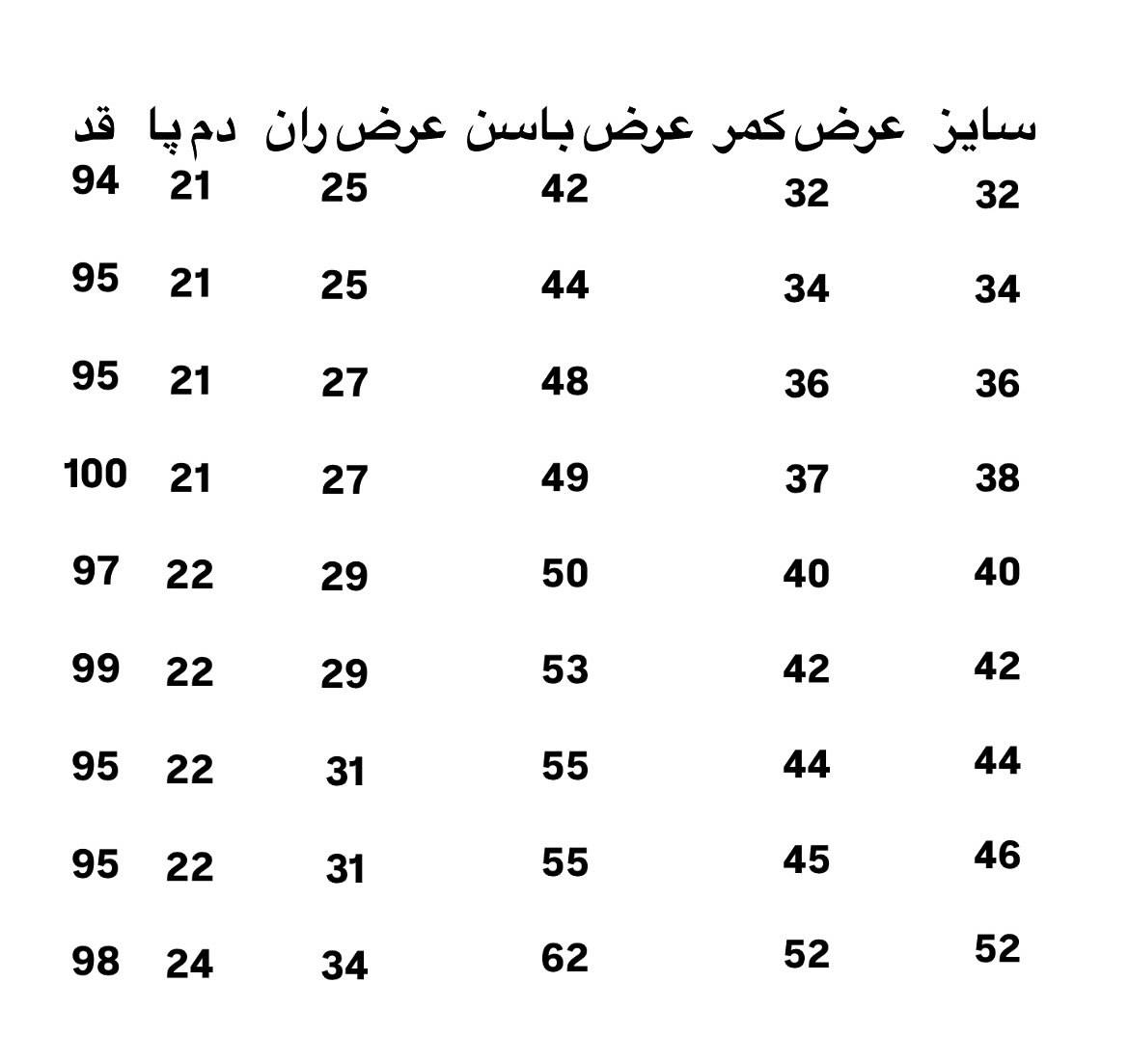 | سایز | عرض کمر | عرض باسن | عرض ران | دم پا | قد |
|---|---|---|---|---|---|
| 32 | 32 | 42 | 25 | 21 | 94 |
| 34 | 34 | 44 | 25 | 21 | 95 |
| 36 | 36 | 48 | 27 | 21 | 95 |
| 38 | 37 | 49 | 27 | 21 | 100 |
| 40 | 40 | 50 | 29 | 22 | 97 |
| 42 | 42 | 53 | 29 | 22 | 99 |
| 44 | 44 | 55 | 31 | 22 | 95 |
| 46 | 45 | 55 | 31 | 22 | 95 |
| 52 | 52 | 62 | 34 | 24 | 98 |